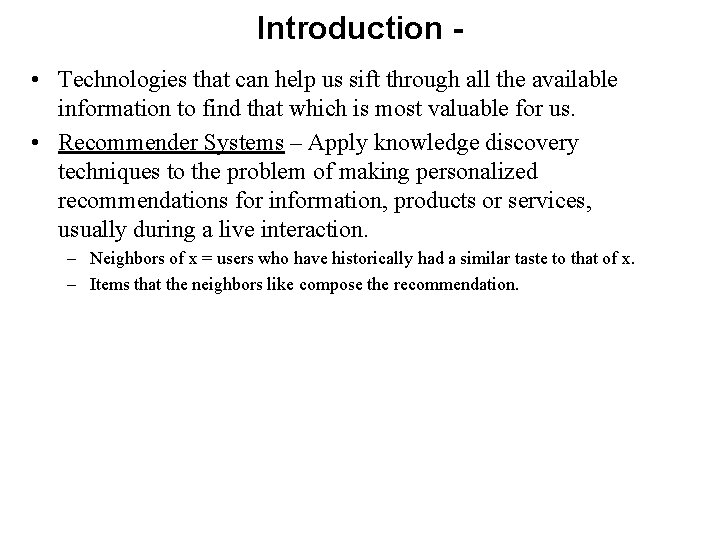 Introduction -

• Technologies that can help us sift through all the available information to find that which is most valuable for us.

• Recommender Systems – Apply knowledge discovery techniques to the problem of making personalized recommendations for information, products or services, usually during a live interaction.

– Neighbors of x = users who have historically had a similar taste to that of x.

– Items that the neighbors like compose the recommendation.